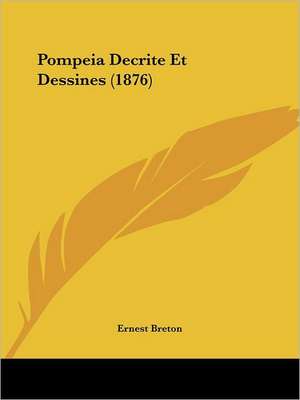 Pompeia Decrite Et Dessines (1876)

Ernest Breton